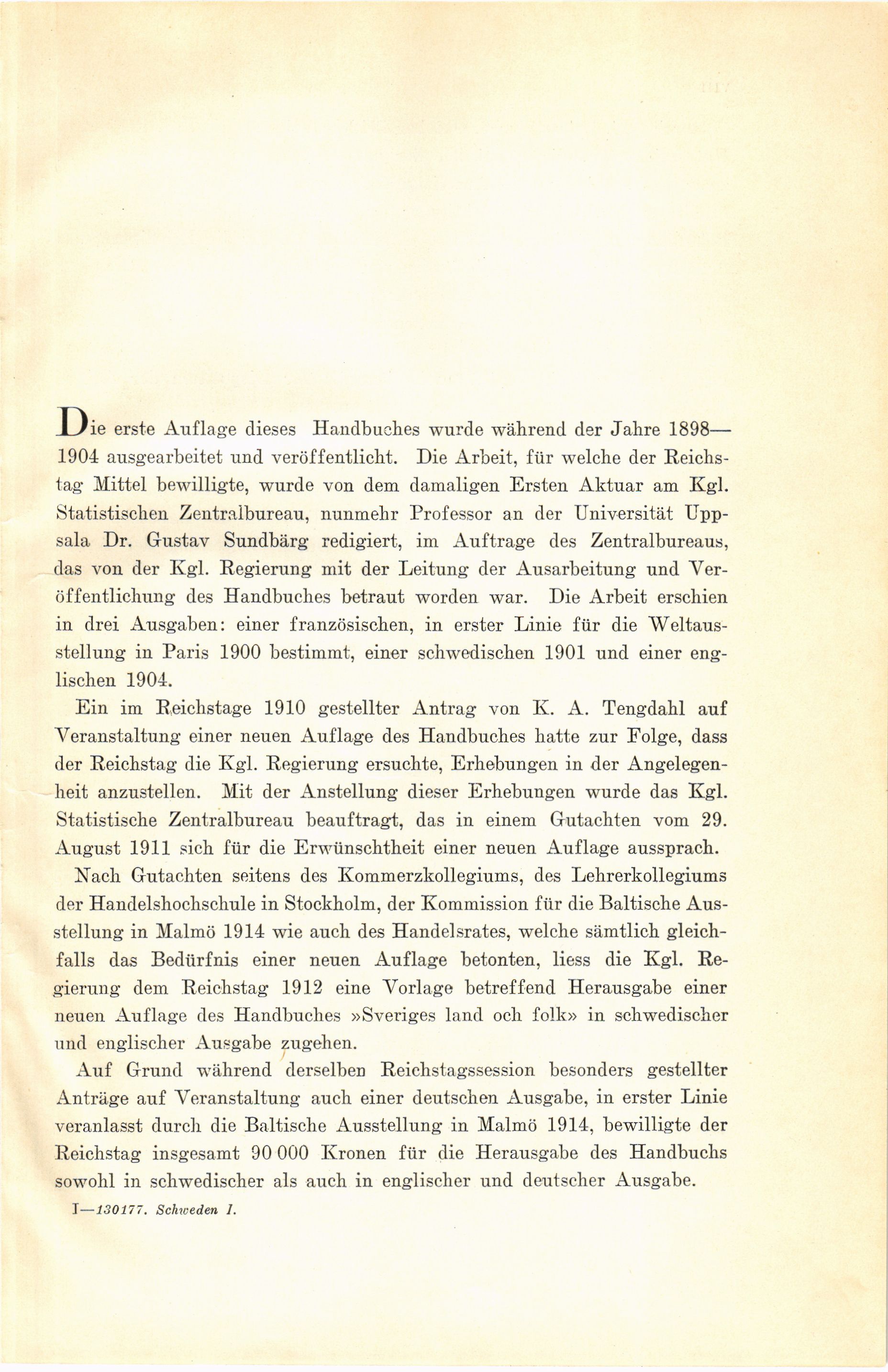 Die erste Auflage dieses Handbuches wurde während der Jahre 1898—1904 ausgearbeitet und veröffentlicht. Die Arbeit, für welche der Reichstag Mittel bewilligte, wurde von dem damaligen Ersten Aktuar am Kgl. Statistischen Zentralbureau, nunmehr Professor an der Universität Uppsala Dr. Gustav Sundbärg redigiert, im Auftrage des Zentralbureaus, das von der Kgl. Regierung mit der Leitung der Ausarbeitung und Veröffentlichung des Handbuches betraut worden war. Die Arbeit erschien in drei Ausgaben: einer französischen, in erster Linie für die Weltausstellung in Paris 1900 bestimmt, einer schwedischen 1901 und einer englischen 1904.

Ein im Reichstage 1910 gestellter Antrag von K. A. Tengdahl auf Veranstaltung einer neuen Auflage des Handbuches hatte zur Folge, dass der Reichstag die Kgl. Regierung ersuchte, Erhebungen in der Angelegenheit anzustellen. Mit der Anstellung dieser Erhebungen wurde das Kgl. Statistische Zentralbureau beauftragt, das in einem Gutachten vom 29. August 1911 sich für die Erwünschtheit einer neuen Auflage aussprach.

Nach Gutachten seitens des Kommerzkollegiums, des Lehrerkollegiums der Handelshochschule in Stockholm, der Kommission für die Baltische Ausstellung in Malmö 1914 wie auch des Handelsrates, welche sämtlich gleichfalls das Bedürfnis einer neuen Auflage betonten, liess die Kgl. Regierung dem Reichstag 1912 eine Vorlage betreffend Herausgabe einer neuen Auflage des Handbuches »Sveriges land och folk» in schwedischer und englischer Ausgabe zugehen.

Auf Grund während derselben Reichstagssession besonders gestellter Anträge auf Veranstaltung auch einer deutschen Ausgabe, in erster Linie veranlasst durch die Baltische Ausstellung in Malmö 1914, bewilligte der Reichstag insgesamt 90 000 Kronen für die Herausgabe des Handbuchs sowohl in schwedischer als auch in englischer und deutscher Ausgabe.

I—130177. Schweden I.